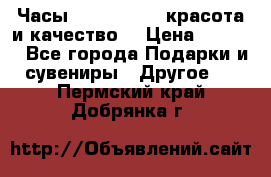 Часы красота и качество Цена Все города Подарки и сувениры Другое Пермский край Добрянка г

http://Объявлений.сайт